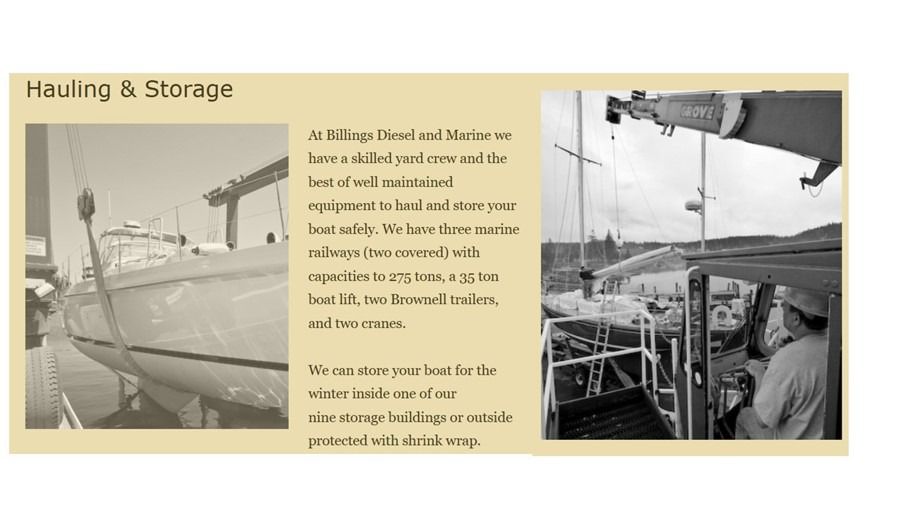 Hauling & Storage

At Billings Diesel and Marine we have a skilled yard crew and the best of well maintained equipment to haul and store your boat safely. We have three marine railways (two covered) with capacities to 275 tons, a 35 ton boat lift, two Brownell trailers, and two cranes.

We can store your boat for the winter inside one of our nine storage buildings or outside protected with shrink wrap.

GROVE